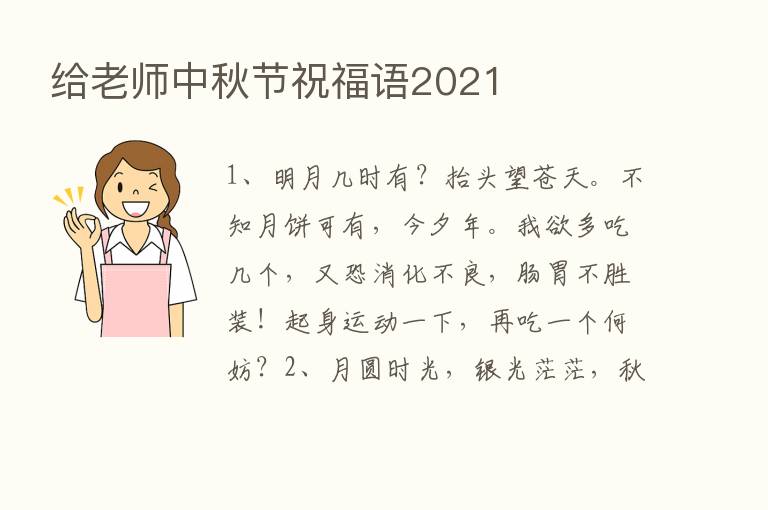 给老师中秋节祝福语2021

1、明月几时有？抬头望苍天。不知月饼可有，今夕年。我欲多吃几个，又恐消化不良，肠胃不胜装！起身运动一下，再吃一个何妨？2、月圆时光，银光茫茫，秋